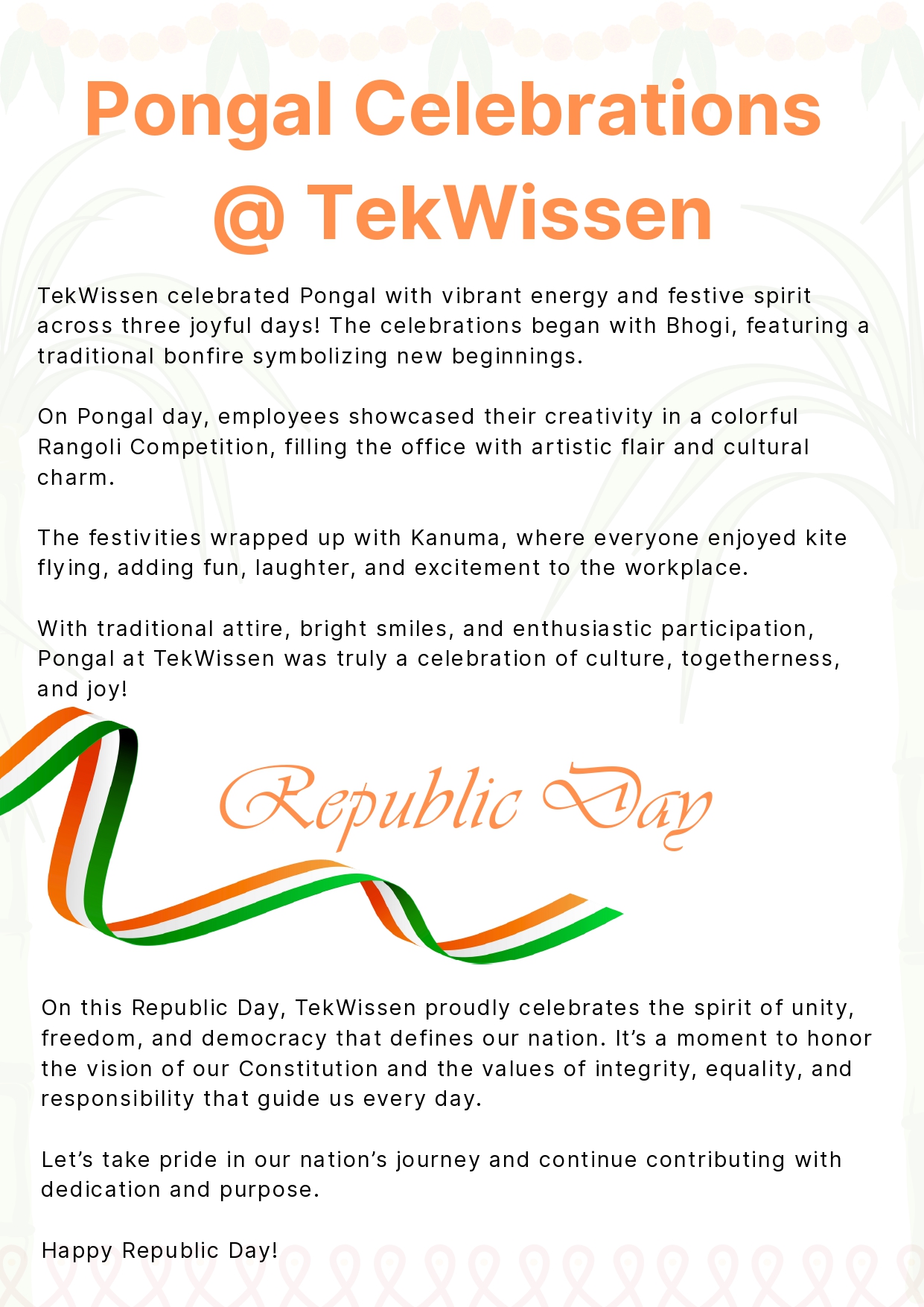 Pongal Celebrations @ TekWissen

TekWissen celebrated Pongal with vibrant energy and festive spirit across three joyful days! The celebrations began with Bhogi, featuring a traditional bonfire symbolizing new beginnings.

On Pongal day, employees showcased their creativity in a colorful Rangoli Competition, filling the office with artistic flair and cultural charm.

The festivities wrapped up with Kanuma, where everyone enjoyed kite flying, adding fun, laughter, and excitement to the workplace.

With traditional attire, bright smiles, and enthusiastic participation, Pongal at TekWissen was truly a celebration of culture, togetherness, and joy!

Republic Day

On this Republic Day, TekWissen proudly celebrates the spirit of unity, freedom, and democracy that defines our nation. It's a moment to honor the vision of our Constitution and the values of integrity, equality, and responsibility that guide us every day.

Let's take pride in our nation's journey and continue contributing with dedication and purpose.

Happy Republic Day!